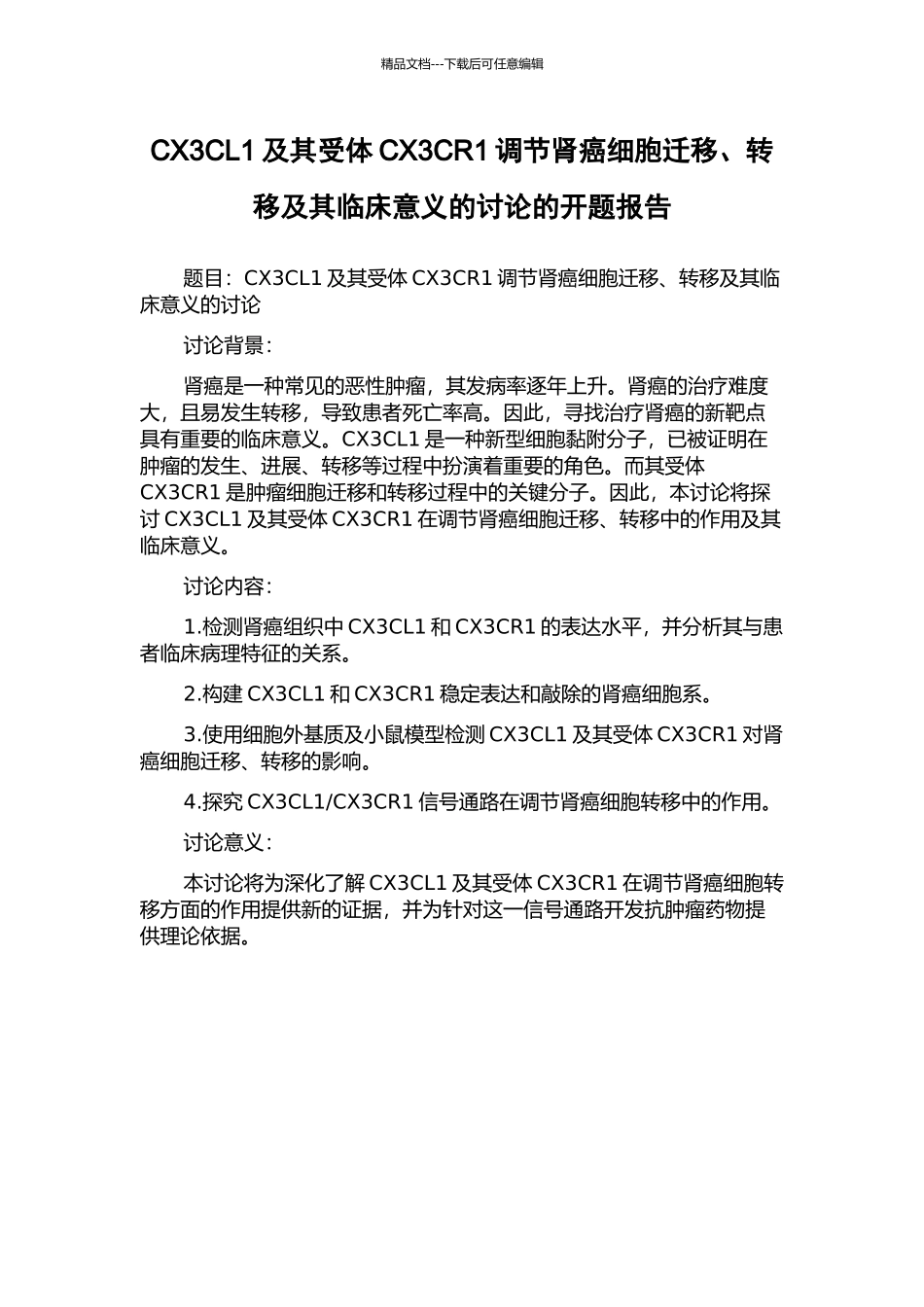 精品文档---下载后可任意编辑

CX3CL1 及其受体 CX3CR1 调节肾癌细胞迁移、转移及其临床意义的讨论的开题报告

题目：CX3CL1 及其受体 CX3CR1 调节肾癌细胞迁移、转移及其临床意义的讨论

讨论背景：

肾癌是一种常见的恶性肿瘤，其发病率逐年上升。肾癌的治疗难度大，且易发生转移，导致患者死亡率高。因此，寻找治疗肾癌的新靶点具有重要的临床意义。CX3CL1 是一种新型细胞黏附分子，已被证明在肿瘤的发生、进展、转移等过程中扮演着重要的角色。而其受体 CX3CR1 是肿瘤细胞迁移和转移过程中的关键分子。因此，本讨论将探讨 CX3CL1 及其受体 CX3CR1 在调节肾癌细胞迁移、转移中的作用及其临床意义。

讨论内容：

1.检测肾癌组织中 CX3CL1 和 CX3CR1 的表达水平，并分析其与患者临床病理特征的关系。

2.构建 CX3CL1 和 CX3CR1 稳定表达和敲除的肾癌细胞系。

3.使用细胞外基质及小鼠模型检测 CX3CL1 及其受体 CX3CR1 对肾癌细胞迁移、转移的影响。

4.探究 CX3CL1/CX3CR1 信号通路在调节肾癌细胞转移中的作用。

讨论意义：

本讨论将为深化了解 CX3CL1 及其受体 CX3CR1 在调节肾癌细胞转移方面的作用提供新的证据，并为针对这一信号通路开发抗肿瘤药物提供理论依据。